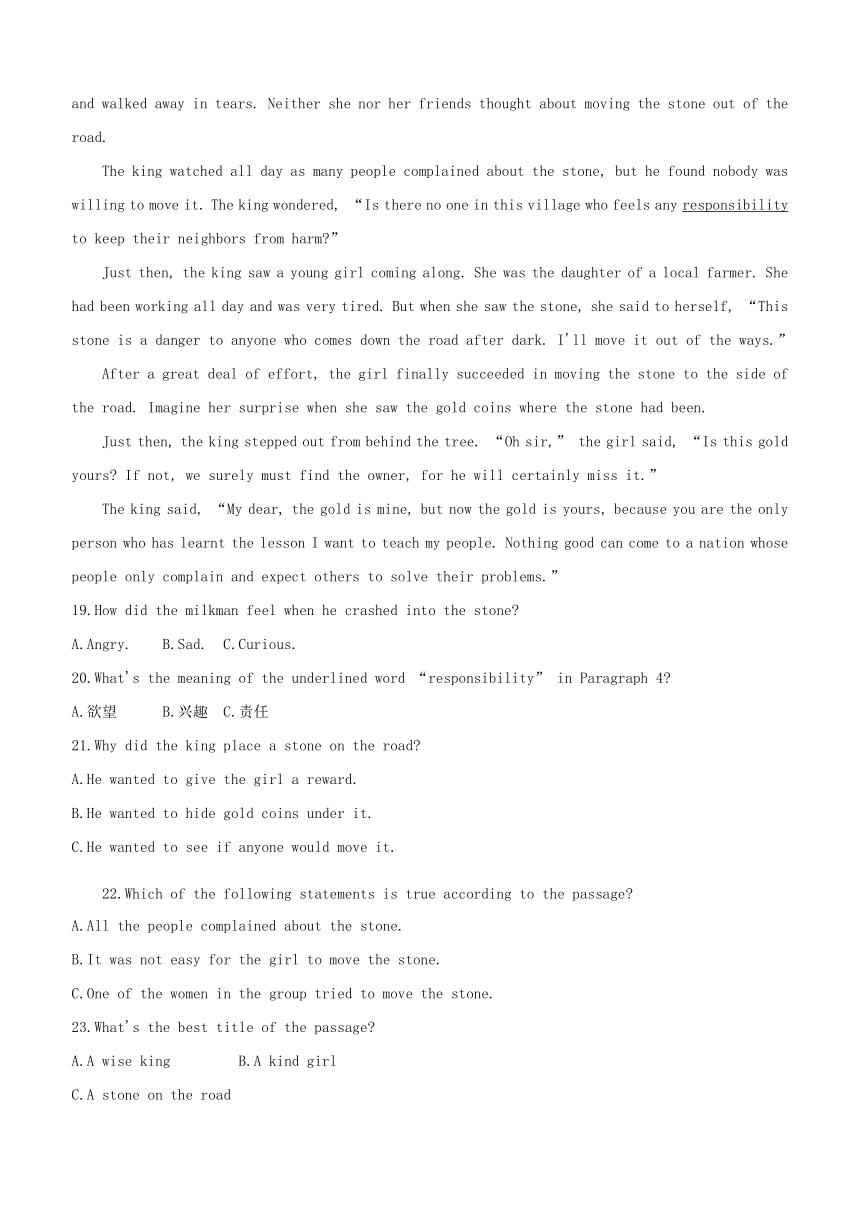 and walked away in tears. Neither she nor her friends thought about moving the stone out of the road.

The king watched all day as many people complained about the stone, but he found nobody was willing to move it. The king wondered, “Is there no one in this village who feels any responsibility to keep their neighbors from harm?”

Just then, the king saw a young girl coming along. She was the daughter of a local farmer. She had been working all day and was very tired. But when she saw the stone, she said to herself, “This stone is a danger to anyone who comes down the road after dark. I'll move it out of the ways.”

After a great deal of effort, the girl finally succeeded in moving the stone to the side of the road. Imagine her surprise when she saw the gold coins where the stone had been.

Just then, the king stepped out from behind the tree. “Oh sir,” the girl said, “Is this gold yours? If not, we surely must find the owner, for he will certainly miss it.”

The king said, “My dear, the gold is mine, but now the gold is yours, because you are the only person who has learnt the lesson I want to teach my people. Nothing good can come to a nation whose people only complain and expect others to solve their problems.”

19.How did the milkman feel when he crashed into the stone?

A.Angry. B.Sad. C.Curious.

20.What's the meaning of the underlined word “responsibility” in Paragraph 4?

A.欲望 B.兴趣 C.责任

21.Why did the king place a stone on the road?

A.He wanted to give the girl a reward.

B.He wanted to hide gold coins under it.

C.He wanted to see if anyone would move it.

22.Which of the following statements is true according to the passage?

A.All the people complained about the stone.

B.It was not easy for the girl to move the stone.

C.One of the women in the group tried to move the stone.

23.What's the best title of the passage?

A.A wise king B.A kind girl

C.A stone on the road